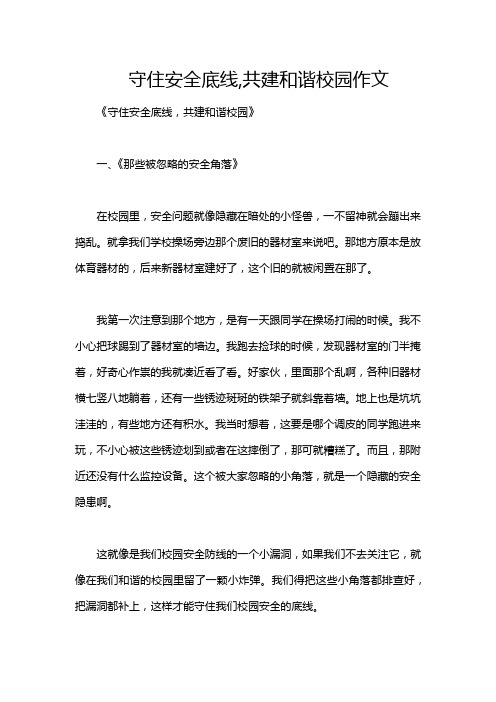 守住安全底线,共建和谐校园作文

《守住安全底线，共建和谐校园》

一、《那些被忽略的安全角落》

在校园里，安全问题就像隐藏在暗处的小怪兽，一不留神就会蹦出来捣乱。就拿我们学校操场旁边那个废旧的器材室来说吧。那地方原本是放体育器材的，后来新器材室建好了，这个旧的就被闲置在那了。

我第一次注意到那个地方，是有一天跟同学在操场打闹的时候。我不小心把球踢到了器材室的墙边。我跑去捡球的时候，发现器材室的门半掩着，好奇心作祟的我就凑近看了看。好家伙，里面那个乱啊，各种旧器材横七竖八地躺着，还有一些锈迹斑斑的铁架子就斜靠着墙。地上也是坑坑洼洼的，有些地方还有积水。我当时想着，这要是哪个调皮的同学跑进来玩，不小心被这些锈迹划到或者在这摔倒了，那可就糟糕了。而且，那附近还没有什么监控设备。这个被大家忽略的小角落，就是一个隐藏的安全隐患啊。

这就像是我们校园安全防线的一个小漏洞，如果我们不去关注它，就像在我们和谐的校园里留了一颗小炸弹。我们得把这些小角落都排查好，把漏洞都补上，这样才能守住我们校园安全的底线。